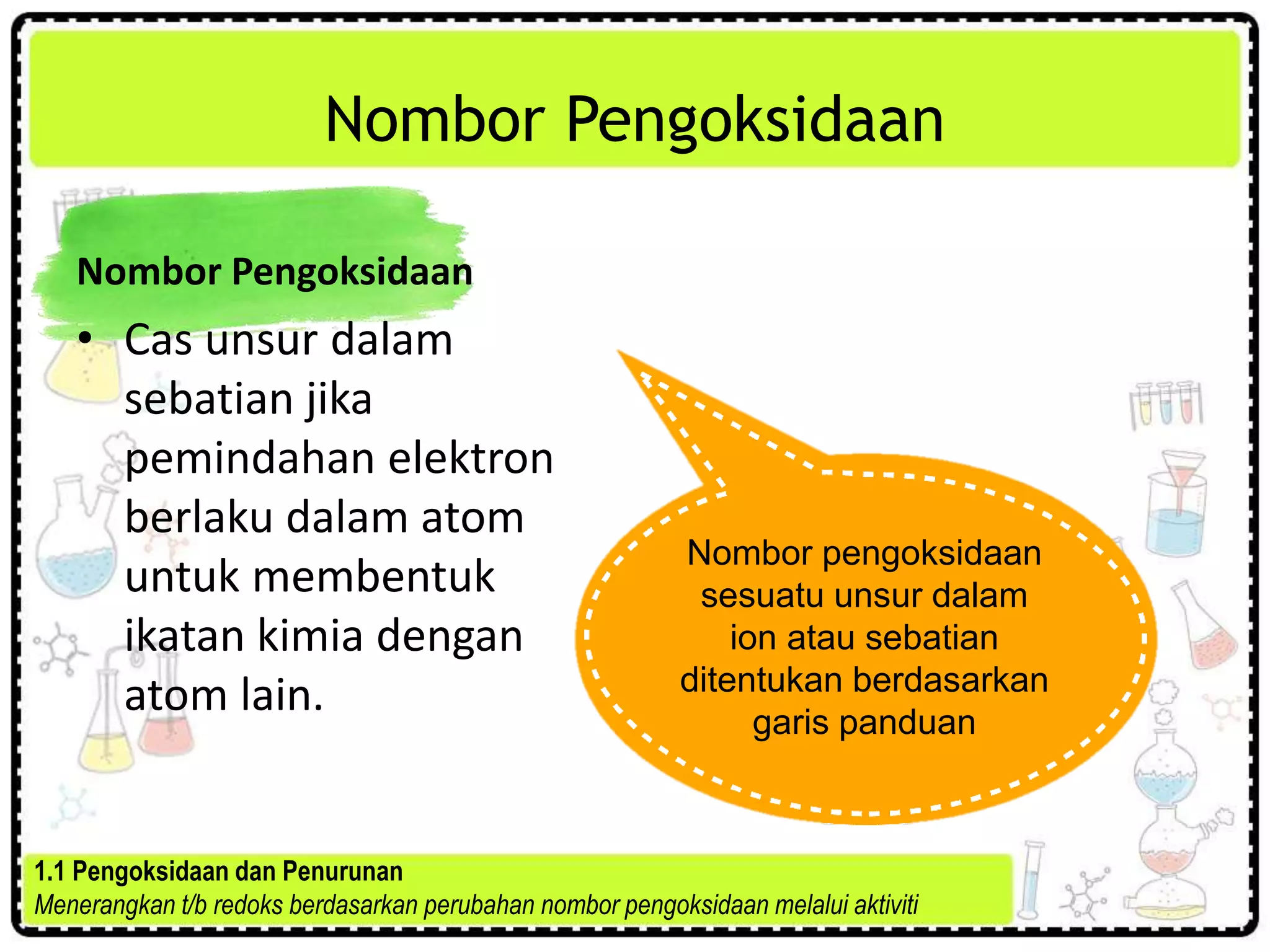 Nombor Pengoksidaan

Nombor Pengoksidaan

• Cas unsur dalam sebatian jika pemindahan elektron berlaku dalam atom untuk membentuk ikatan kimia dengan atom lain.

Nombor pengoksidaan sesuatu unsur dalam ion atau sebatian ditentukan berdasarkan garis panduan

1.1 Pengoksidaan dan Penurunan
Menerangkan t/b redoks berdasarkan perubahan nombor pengoksidaan melalui aktiviti